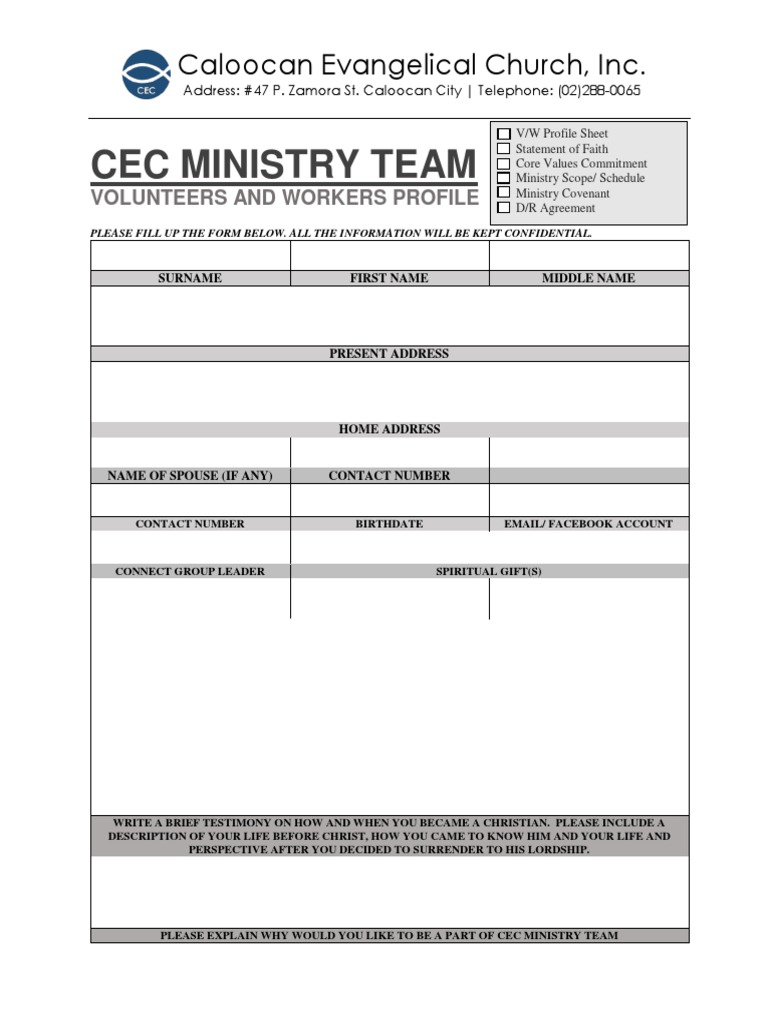 CEC

Caloocan Evangelical Church, Inc.
Address: #47 P. Zamora St. Caloocan City | Telephone: (02)288-0065

CEC MINISTRY TEAM
VOLUNTEERS AND WORKERS PROFILE

☐ V/W Profile Sheet
☐ Statement of Faith
☐ Core Values Commitment
☐ Ministry Scope/ Schedule
☐ Ministry Covenant
☐ D/R Agreement

PLEASE FILL UP THE FORM BELOW. ALL THE INFORMATION WILL BE KEPT CONFIDENTIAL.

SURNAME
FIRST NAME
MIDDLE NAME

PRESENT ADDRESS

HOME ADDRESS

NAME OF SPOUSE (IF ANY)
CONTACT NUMBER

CONTACT NUMBER
BIRTHDATE
EMAIL/ FACEBOOK ACCOUNT

CONNECT GROUP LEADER
SPIRITUAL GIFT(S)

WRITE A BRIEF TESTIMONY ON HOW AND WHEN YOU BECAME A CHRISTIAN. PLEASE INCLUDE A DESCRIPTION OF YOUR LIFE BEFORE CHRIST, HOW YOU CAME TO KNOW HIM AND YOUR LIFE AND PERSPECTIVE AFTER YOU DECIDED TO SURRENDER TO HIS LORDSHIP.

PLEASE EXPLAIN WHY WOULD YOU LIKE TO BE A PART OF CEC MINISTRY TEAM